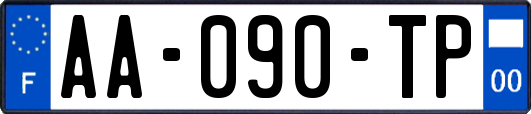 F

AA-090-TP

00